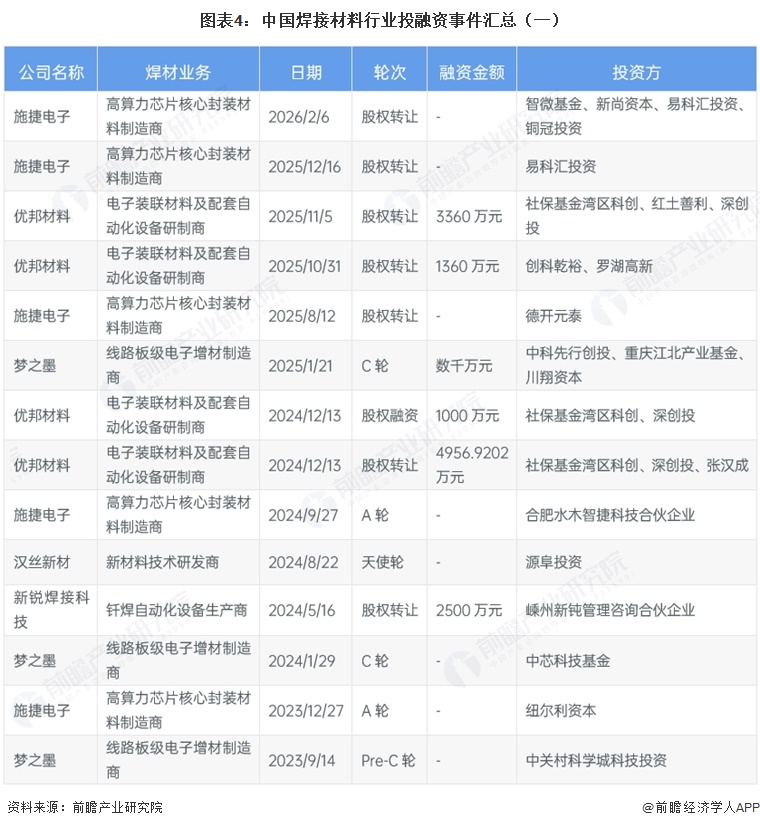 图表4：中国焊接材料行业投融资事件汇总（一）

| 公司名称 | 焊材业务 | 日期 | 轮次 | 融资金额 | 投资方 |
|---|---|---|---|---|---|
| 施捷电子 | 高算力芯片核心封装材料制造商 | 2026/2/6 | 股权转让 | - | 智微基金、新尚资本、易科汇投资、铜冠投资 |
| 施捷电子 | 高算力芯片核心封装材料制造商 | 2025/12/16 | 股权转让 | - | 易科汇投资 |
| 优邦材料 | 电子装联材料及配套自动化设备研制商 | 2025/11/5 | 股权转让 | 3360 万元 | 社保基金湾区科创、红土善利、深创投 |
| 优邦材料 | 电子装联材料及配套自动化设备研制商 | 2025/10/31 | 股权转让 | 1360 万元 | 创科乾裕、罗湖高新 |
| 施捷电子 | 高算力芯片核心封装材料制造商 | 2025/8/12 | 股权转让 | - | 德开元泰 |
| 梦之墨 | 线路板级电子增材制造商 | 2025/1/21 | C 轮 | 数千万元 | 中科先行创投、重庆江北产业基金、川翔资本 |
| 优邦材料 | 电子装联材料及配套自动化设备研制商 | 2024/12/13 | 股权融资 | 1000 万元 | 社保基金湾区科创、深创投 |
| 优邦材料 | 电子装联材料及配套自动化设备研制商 | 2024/12/13 | 股权转让 | 4956.9202 万元 | 社保基金湾区科创、深创投、张汉成 |
| 施捷电子 | 高算力芯片核心封装材料制造商 | 2024/9/27 | A 轮 | - | 合肥水木智捷科技合伙企业 |
| 汉丝新材 | 新材料技术研发商 | 2024/8/22 | 天使轮 | - | 源阜投资 |
| 新锐焊接科技 | 钎焊自动化设备生产商 | 2024/5/16 | 股权转让 | 2500 万元 | 嵊州新钝管理咨询合伙企业 |
| 梦之墨 | 线路板级电子增材制造商 | 2024/1/29 | C 轮 | - | 中芯科技基金 |
| 施捷电子 | 高算力芯片核心封装材料制造商 | 2023/12/27 | A 轮 | - | 纽尔利资本 |
| 梦之墨 | 线路板级电子增材制造商 | 2023/9/14 | Pre-C 轮 | - | 中关村科学城科技投资 |

资料来源：前瞻产业研究院

@前瞻经济学人APP